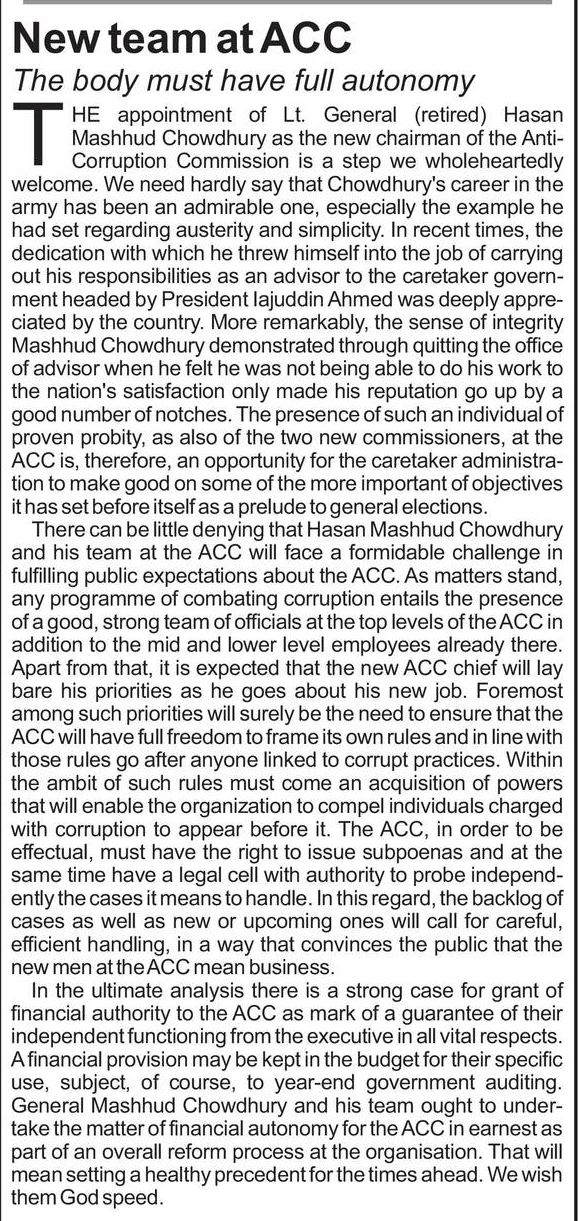 New team at ACC

The body must have full autonomy

THE appointment of Lt. General (retired) Hasan Mashhud Chowdhury as the new chairman of the Anti-Corruption Commission is a step we wholeheartedly welcome. We need hardly say that Chowdhury's career in the army has been an admirable one, especially the example he had set regarding austerity and simplicity. In recent times, the dedication with which he threw himself into the job of carrying out his responsibilities as an advisor to the caretaker government headed by President Iajuddin Ahmed was deeply appreciated by the country. More remarkably, the sense of integrity Mashhud Chowdhury demonstrated through quitting the office of advisor when he felt he was not being able to do his work to the nation's satisfaction only made his reputation go up by a good number of notches. The presence of such an individual of proven probity, as also of the two new commissioners, at the ACC is, therefore, an opportunity for the caretaker administration to make good on some of the more important of objectives it has set before itself as a prelude to general elections.

There can be little denying that Hasan Mashhud Chowdhury and his team at the ACC will face a formidable challenge in fulfilling public expectations about the ACC. As matters stand, any programme of combating corruption entails the presence of a good, strong team of officials at the top levels of the ACC in addition to the mid and lower level employees already there. Apart from that, it is expected that the new ACC chief will lay bare his priorities as he goes about his new job. Foremost among such priorities will surely be the need to ensure that the ACC will have full freedom to frame its own rules and in line with those rules go after anyone linked to corrupt practices. Within the ambit of such rules must come an acquisition of powers that will enable the organization to compel individuals charged with corruption to appear before it. The ACC, in order to be effectual, must have the right to issue subpoenas and at the same time have a legal cell with authority to probe independently the cases it means to handle. In this regard, the backlog of cases as well as new or upcoming ones will call for careful, efficient handling, in a way that convinces the public that the new men at the ACC mean business.

In the ultimate analysis there is a strong case for grant of financial authority to the ACC as mark of a guarantee of their independent functioning from the executive in all vital respects. A financial provision may be kept in the budget for their specific use, subject, of course, to year-end government auditing. General Mashhud Chowdhury and his team ought to undertake the matter of financial autonomy for the ACC in earnest as part of an overall reform process at the organisation. That will mean setting a healthy precedent for the times ahead. We wish them God speed.